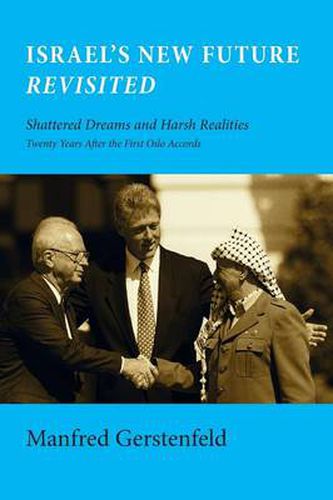 ISRAEL'S NEW FUTURE
REVISITED

Shattered Dreams and Harsh Realities
Twenty Years After the First Oslo Accords

Manfred Gerstenfeld